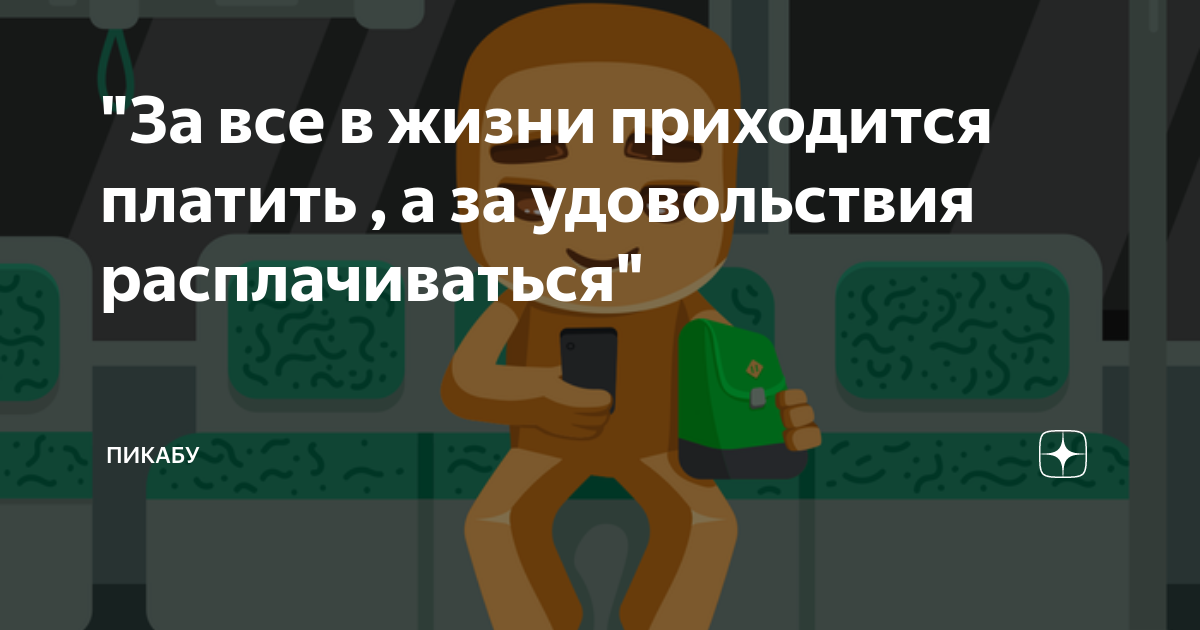 "За все в жизни приходится платить , а за удовольствия расплачиваться"

ПИКАБУ